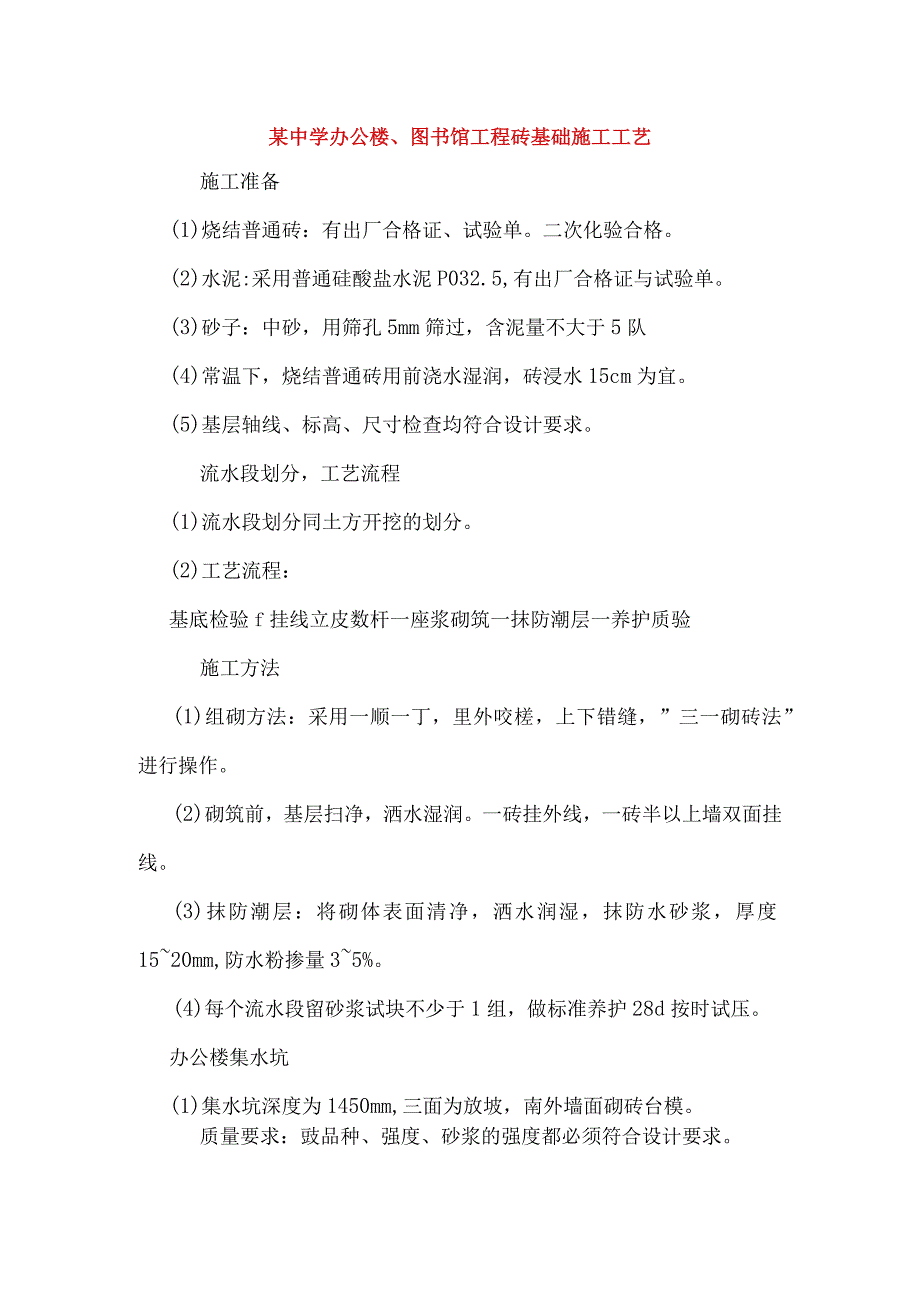 某中学办公楼、图书馆工程砖基础施工工艺

施工准备

(1)烧结普通砖：有出厂合格证、试验单。二次化验合格。

(2)水泥:采用普通硅酸盐水泥P032.5,有出厂合格证与试验单。

(3)砂子：中砂，用筛孔5mm筛过，含泥量不大于5队

(4)常温下，烧结普通砖用前浇水湿润，砖浸水15cm为宜。

(5)基层轴线、标高、尺寸检查均符合设计要求。

流水段划分，工艺流程

(1)流水段划分同土方开挖的划分。

(2)工艺流程：

基底检验f挂线立皮数杆一座浆砌筑一抹防潮层一养护质验

施工方法

(1)组砌方法：采用一顺一丁，里外咬槎，上下错缝，”三一砌砖法”进行操作。

(2)砌筑前，基层扫净，洒水湿润。一砖挂外线，一砖半以上墙双面挂线。

(3)抹防潮层：将砌体表面清净，洒水润湿，抹防水砂浆，厚度15~20mm,防水粉掺量3~5%。

(4)每个流水段留砂浆试块不少于1组，做标准养护28d按时试压。

办公楼集水坑

(1)集水坑深度为1450mm,三面为放坡，南外墙面砌砖台模。
质量要求：豉品种、强度、砂浆的强度都必须符合设计要求。